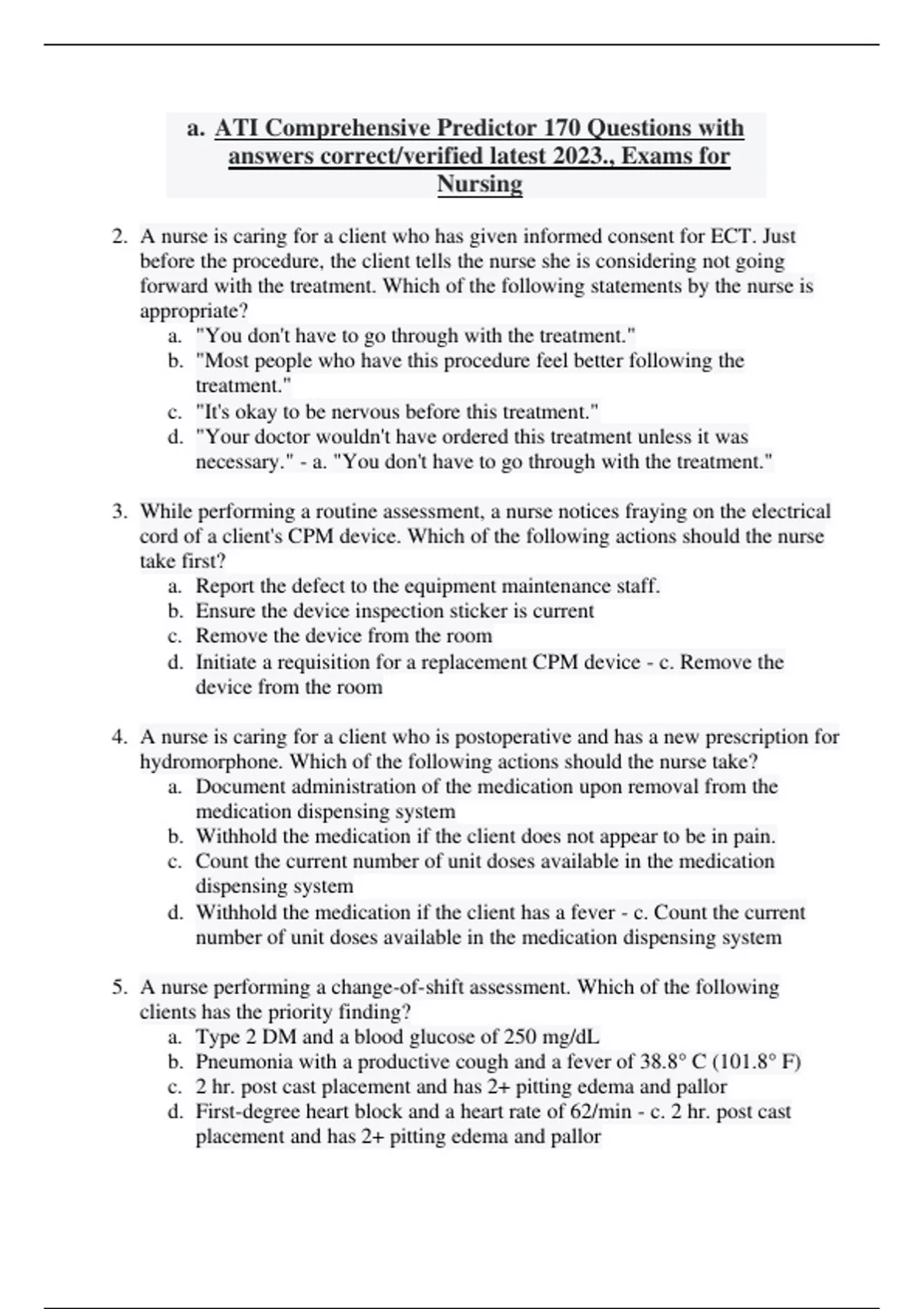 a. ATI Comprehensive Predictor 170 Questions with answers correct/verified latest 2023., Exams for Nursing

2. A nurse is caring for a client who has given informed consent for ECT. Just before the procedure, the client tells the nurse she is considering not going forward with the treatment. Which of the following statements by the nurse is appropriate?
a. "You don't have to go through with the treatment."
b. "Most people who have this procedure feel better following the treatment."
c. "It's okay to be nervous before this treatment."
d. "Your doctor wouldn't have ordered this treatment unless it was necessary." - a. "You don't have to go through with the treatment."

3. While performing a routine assessment, a nurse notices fraying on the electrical cord of a client's CPM device. Which of the following actions should the nurse take first?
a. Report the defect to the equipment maintenance staff.
b. Ensure the device inspection sticker is current
c. Remove the device from the room
d. Initiate a requisition for a replacement CPM device - c. Remove the device from the room

4. A nurse is caring for a client who is postoperative and has a new prescription for hydromorphone. Which of the following actions should the nurse take?
a. Document administration of the medication upon removal from the medication dispensing system
b. Withhold the medication if the client does not appear to be in pain.
c. Count the current number of unit doses available in the medication dispensing system
d. Withhold the medication if the client has a fever - c. Count the current number of unit doses available in the medication dispensing system

5. A nurse performing a change-of-shift assessment. Which of the following clients has the priority finding?
a. Type 2 DM and a blood glucose of 250 mg/dL
b. Pneumonia with a productive cough and a fever of 38.8° C (101.8° F)
c. 2 hr. post cast placement and has 2+ pitting edema and pallor
d. First-degree heart block and a heart rate of 62/min - c. 2 hr. post cast placement and has 2+ pitting edema and pallor